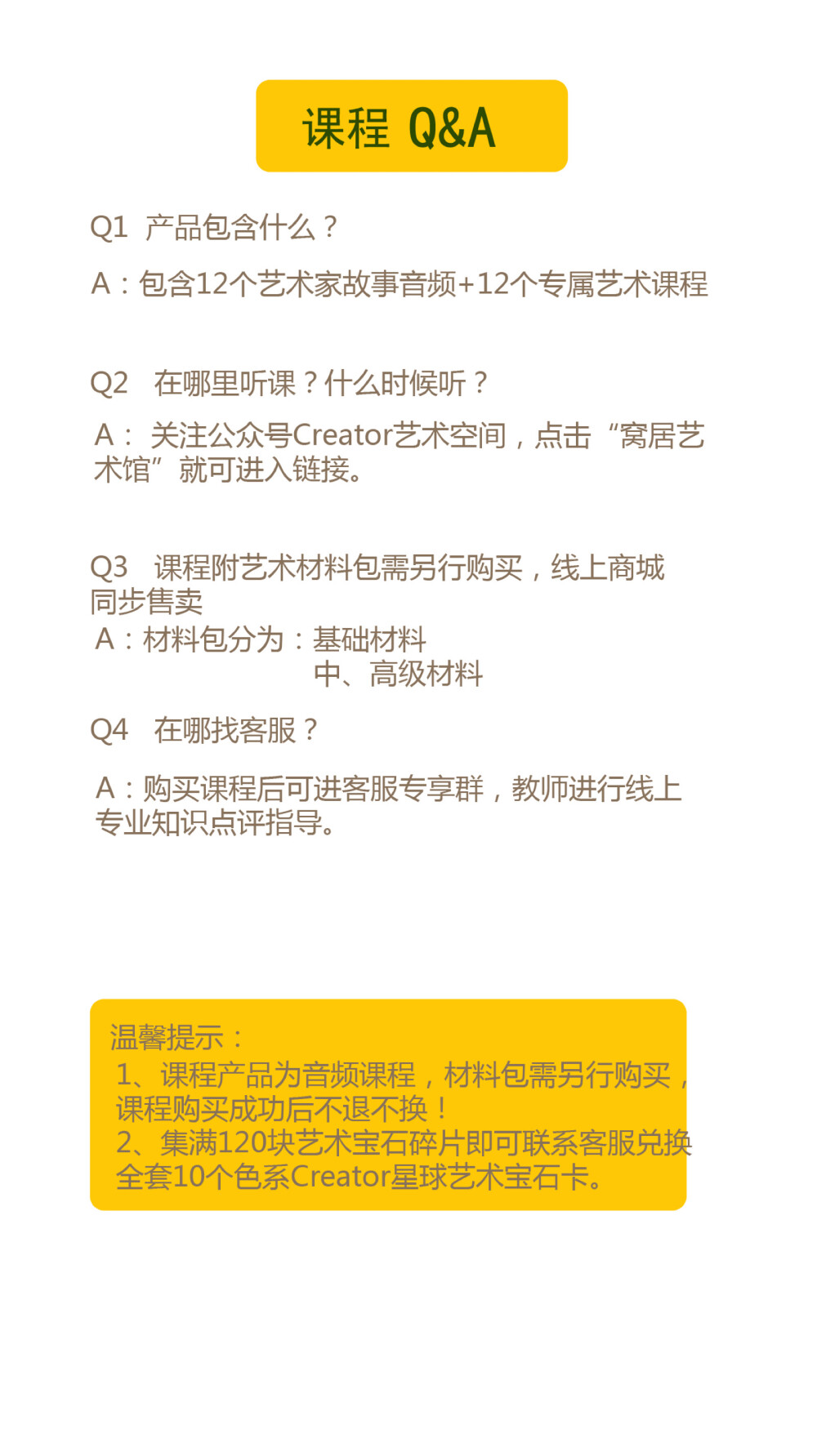 课程 Q&A

Q1 产品包含什么？

A：包含12个艺术家故事音频+12个专属艺术课程

Q2 在哪里听课？什么时候听？

A： 关注公众号Creator艺术空间，点击“窝居艺术馆”就可进入链接。

Q3 课程附艺术材料包需另行购买，线上商城同步售卖

A：材料包分为：基础材料
中、高级材料

Q4 在哪找客服？

A：购买课程后可进客服专享群，教师进行线上专业知识点评指导。

温馨提示：
1、课程产品为音频课程，材料包需另行购买，课程购买成功后不退不换！
2、集满120块艺术宝石碎片即可联系客服兑换全套10个色系Creator星球艺术宝石卡。